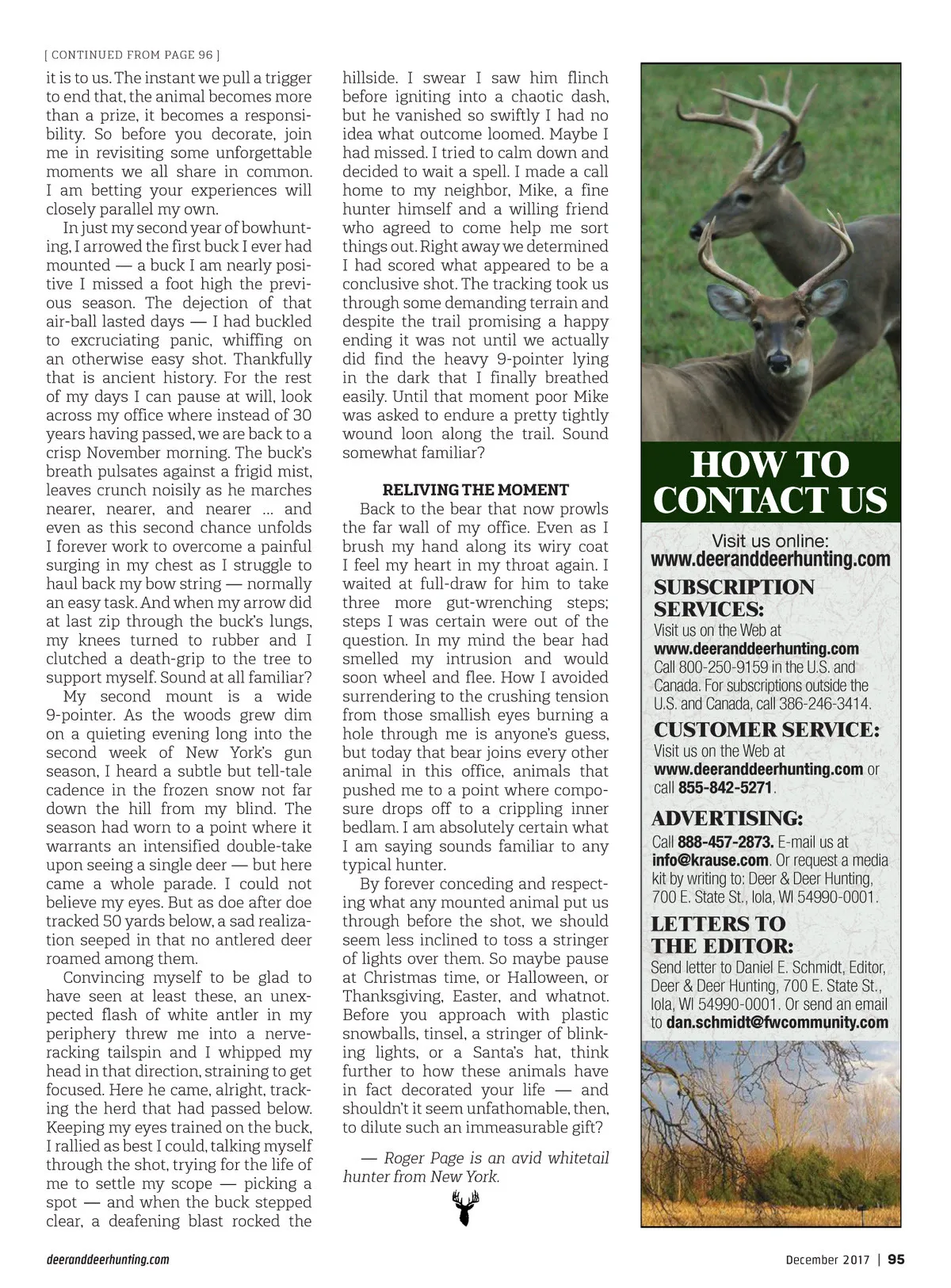 [ CONTINUED FROM PAGE 96 ]

it is to us. The instant we pull a trigger to end that, the animal becomes more than a prize, it becomes a responsibility. So before you decorate, join me in revisiting some unforgettable moments we all share in common. I am betting your experiences will closely parallel my own.

In just my second year of bowhunting, I arrowed the first buck I ever had mounted — a buck I am nearly positive I missed a foot high the previous season. The dejection of that air-ball lasted days — I had buckled to excruciating panic, whiffing on an otherwise easy shot. Thankfully that is ancient history. For the rest of my days I can pause at will, look across my office where instead of 30 years having passed, we are back to a crisp November morning. The buck's breath pulsates against a frigid mist, leaves crunch noisily as he marches nearer, nearer, and nearer ... and even as this second chance unfolds I forever work to overcome a painful surging in my chest as I struggle to haul back my bow string — normally an easy task. And when my arrow did at last zip through the buck's lungs, my knees turned to rubber and I clutched a death-grip to the tree to support myself. Sound at all familiar?

My second mount is a wide 9-pointer. As the woods grew dim on a quieting evening long into the second week of New York's gun season, I heard a subtle but tell-tale cadence in the frozen snow not far down the hill from my blind. The season had worn to a point where it warrants an intensified double-take upon seeing a single deer — but here came a whole parade. I could not believe my eyes. But as doe after doe tracked 50 yards below, a sad realization seeped in that no antlered deer roamed among them.

Convincing myself to be glad to have seen at least these, an unexpected flash of white antler in my periphery threw me into a nerve-racking tailspin and I whipped my head in that direction, straining to get focused. Here he came, alright, tracking the herd that had passed below. Keeping my eyes trained on the buck, I rallied as best I could, talking myself through the shot, trying for the life of me to settle my scope — picking a spot — and when the buck stepped clear, a deafening blast rocked the hillside. I swear I saw him flinch before igniting into a chaotic dash, but he vanished so swiftly I had no idea what outcome loomed. Maybe I had missed. I tried to calm down and decided to wait a spell. I made a call home to my neighbor, Mike, a fine hunter himself and a willing friend who agreed to come help me sort things out. Right away we determined I had scored what appeared to be a conclusive shot. The tracking took us through some demanding terrain and despite the trail promising a happy ending it was not until we actually did find the heavy 9-pointer lying in the dark that I finally breathed easily. Until that moment poor Mike was asked to endure a pretty tightly wound loon along the trail. Sound somewhat familiar?

RELIVING THE MOMENT

Back to the bear that now prowls the far wall of my office. Even as I brush my hand along its wiry coat I feel my heart in my throat again. I waited at full-draw for him to take three more gut-wrenching steps; steps I was certain were out of the question. In my mind the bear had smelled my intrusion and would soon wheel and flee. How I avoided surrendering to the crushing tension from those smallish eyes burning a hole through me is anyone's guess, but today that bear joins every other animal in this office, animals that pushed me to a point where composure drops off to a crippling inner bedlam. I am absolutely certain what I am saying sounds familiar to any typical hunter.

By forever conceding and respecting what any mounted animal put us through before the shot, we should seem less inclined to toss a stringer of lights over them. So maybe pause at Christmas time, or Halloween, or Thanksgiving, Easter, and whatnot. Before you approach with plastic snowballs, tinsel, a stringer of blinking lights, or a Santa's hat, think further to how these animals have in fact decorated your life — and shouldn't it seem unfathomable, then, to dilute such an immeasurable gift?

— Roger Page is an avid whitetail hunter from New York.

HOW TO CONTACT US

Visit us online:
www.deeranddeerhunting.com

SUBSCRIPTION SERVICES:
Visit us on the Web at www.deeranddeerhunting.com Call 800-250-9159 in the U.S. and Canada. For subscriptions outside the U.S. and Canada, call 386-246-3414.

CUSTOMER SERVICE:
Visit us on the Web at www.deeranddeerhunting.com or call 855-842-5271.

ADVERTISING:
Call 888-457-2873. E-mail us at info@krause.com. Or request a media kit by writing to: Deer & Deer Hunting, 700 E. State St., Iola, WI 54990-0001.

LETTERS TO THE EDITOR:
Send letter to Daniel E. Schmidt, Editor, Deer & Deer Hunting, 700 E. State St., Iola, WI 54990-0001. Or send an email to dan.schmidt@fwcommunity.com

deeranddeerhunting.com

December 2017 | 95